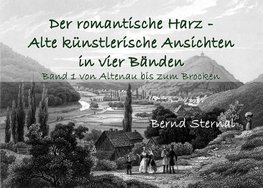 Der romantische Harz - Alte künstlerische Ansichten in vier Bänden

Band 1 von Altenau bis zum Brocken

Bernd Sternal